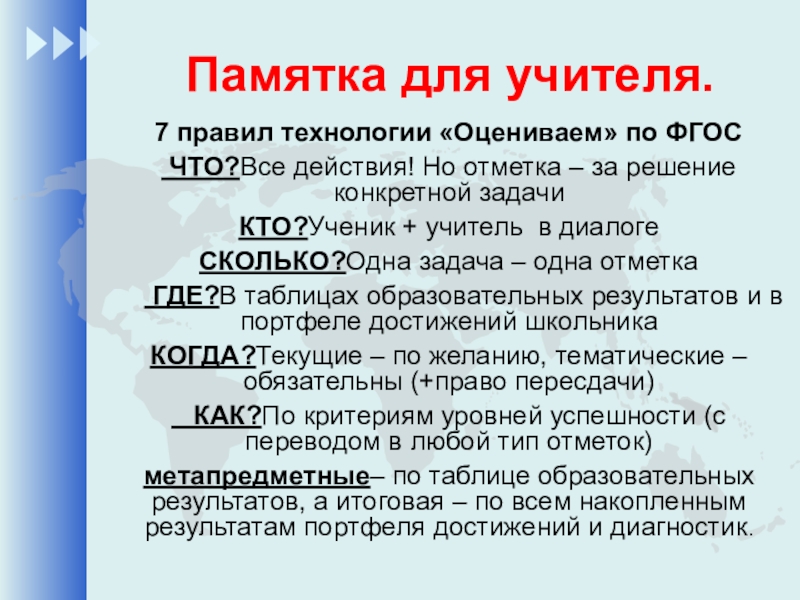 Памятка для учителя.

7 правил технологии «Оцениваем» по ФГОС

ЧТО?Все действия! Но отметка – за решение конкретной задачи

КТО?Ученик + учитель в диалоге

СКОЛЬКО?Одна задача – одна отметка

ГДЕ?В таблицах образовательных результатов и в портфеле достижений школьника

КОГДА?Текущие – по желанию, тематические – обязательны (+право пересдачи)

КАК?По критериям уровней успешности (с переводом в любой тип отметок)

метапредметные– по таблице образовательных результатов, а итоговая – по всем накопленным результатам портфеля достижений и диагностик.